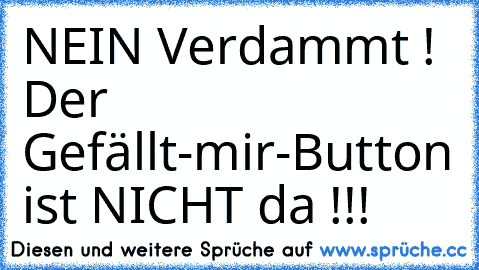 NEIN Verdammt ! Der Gefällt-mir-Button ist NICHT da !!!

Diesen und weitere Sprüche auf www.sprüche.cc